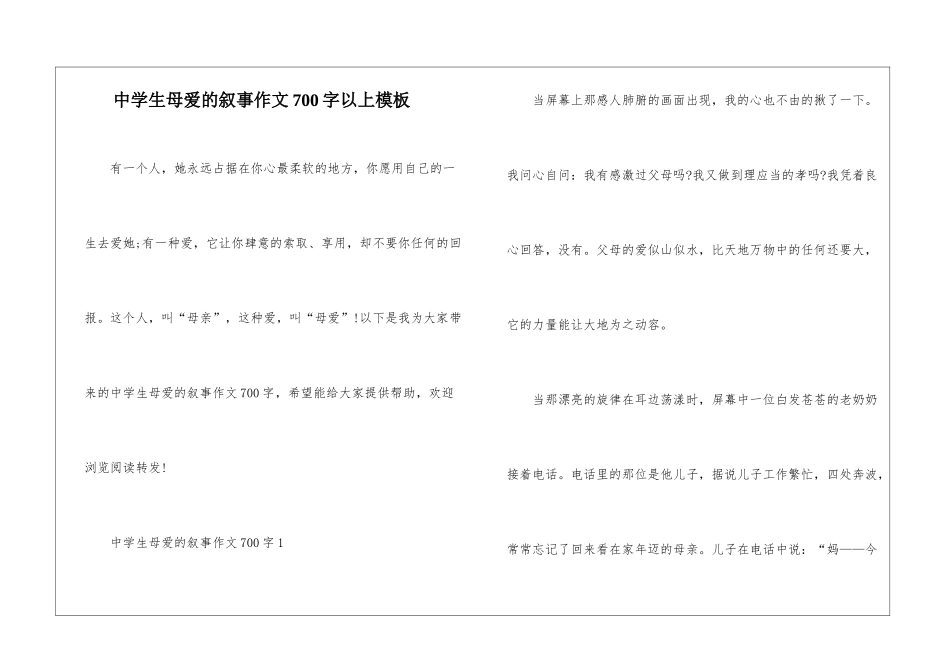 中学生母爱的叙事作文700字以上模板

有一个人，她永远占据在你心最柔软的地方，你愿用自己的一生去爱她;有一种爱，它让你肆意的索取、享用，却不要你任何的回报。这个人，叫“母亲”，这种爱，叫“母爱”!以下是我为大家带来的中学生母爱的叙事作文700字，希望能给大家提供帮助，欢迎浏览阅读转发!

中学生母爱的叙事作文700字1

当屏幕上那感人肺腑的画面出现，我的心也不由的揪了一下。我问心自问：我有感激过父母吗?我又做到理应当的孝吗?我凭着良心回答，没有。父母的爱似山似水，比天地万物中的任何还要大，它的力量能让大地为之动容。

当那漂亮的旋律在耳边荡漾时，屏幕中一位白发苍苍的老奶奶接着电话。电话里的那位是他儿子，据说儿子工作繁忙，四处奔波，常常忘记了回来看在家年迈的母亲。儿子在电话中说：“妈——今